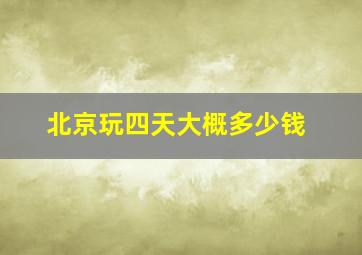 北京玩四天大概多少钱